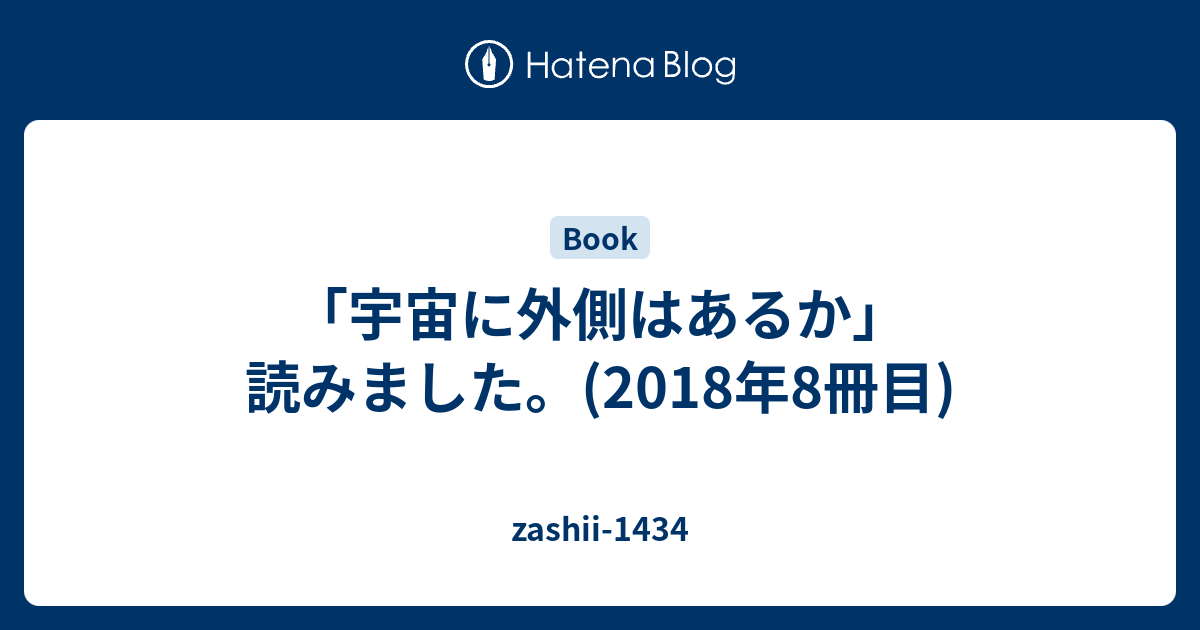 Hatena Blog

Book

「宇宙に外側はあるか」読みました。(2018年8冊目)

zashii-1434